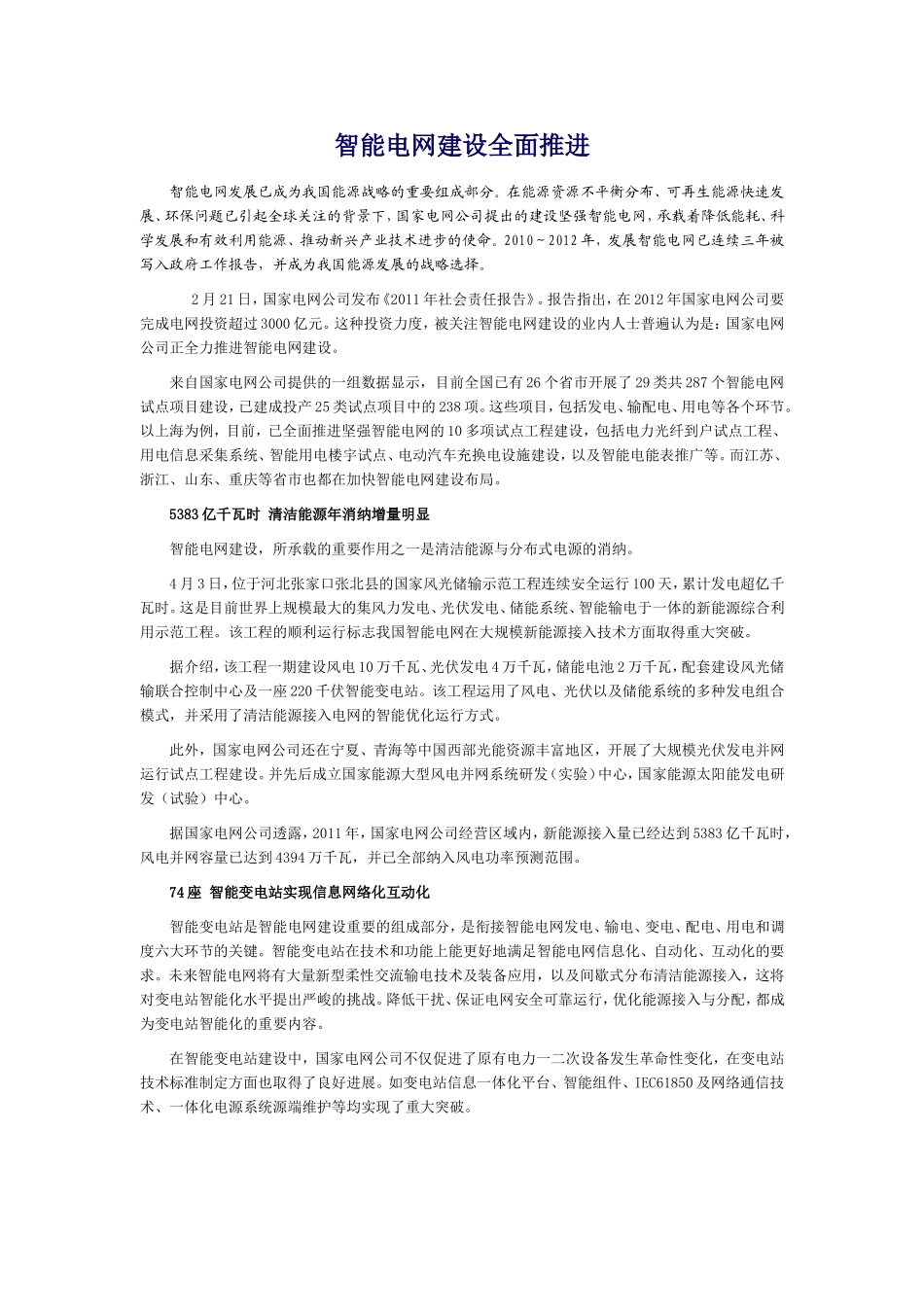 智能电网建设全面推进

智能电网发展已成为我国能源战略的重要组成部分。在能源资源不平衡分布、可再生能源快速发展、环保问题已引起全球关注的背景下，国家电网公司提出的建设坚强智能电网，承载着降低能耗、科学发展和有效利用能源、推动新兴产业技术进步的使命。2010~2012年，发展智能电网已连续三年被写入政府工作报告，并成为我国能源发展的战略选择。

2月21日，国家电网公司发布《2011年社会责任报告》。报告指出，在2012年国家电网公司要完成电网投资超过3000亿元。这种投资力度，被关注智能电网建设的业内人士普遍认为是：国家电网公司正全力推进智能电网建设。

来自国家电网公司提供的一组数据显示，目前全国已有26个省市开展了29类共287个智能电网试点项目建设，已建成投产25类试点项目中的238项。这些项目，包括发电、输配电、用电等各个环节。以上海为例，目前，已全面推进坚强智能电网的10多项试点工程建设，包括电力光纤到户试点工程、用电信息采集系统、智能用电楼宇试点、电动汽车充换电设施建设，以及智能电能表推广等。而江苏、浙江、山东、重庆等省市也都在加快智能电网建设布局。

5383亿千瓦时 清洁能源年消纳增量明显

智能电网建设，所承载的重要作用之一是清洁能源与分布式电源的消纳。

4月3日，位于河北张家口张北县的国家风光储输示范工程连续安全运行100天，累计发电超亿千瓦时。这是目前世界上规模最大的集风力发电、光伏发电、储能系统、智能输电于一体的新能源综合利用示范工程。该工程的顺利运行标志我国智能电网在大规模新能源接入技术方面取得重大突破。

据介绍，该工程一期建设风电10万千瓦、光伏发电4万千瓦，储能电池2万千瓦，配套建设风光储输联合控制中心及一座220千伏智能变电站。该工程运用了风电、光伏以及储能系统的多种发电组合模式，并采用了清洁能源接入电网的智能优化运行方式。

此外，国家电网公司还在宁夏、青海等中国西部光能资源丰富地区，开展了大规模光伏发电并网运行试点工程建设。并先后成立国家能源大型风电并网系统研发（实验）中心，国家能源太阳能发电研发（试验）中心。

据国家电网公司透露，2011年，国家电网公司经营区域内，新能源接入量已经达到5383亿千瓦时，风电并网容量已达到4394万千瓦，并已全部纳入风电功率预测范围。

74座 智能变电站实现信息网络化互动化

智能变电站是智能电网建设重要的组成部分，是衔接智能电网发电、输电、变电、配电、用电和调度六大环节的关键。智能变电站在技术和功能上能更好地满足智能电网信息化、自动化、互动化的要求。未来智能电网将有大量新型柔性交流输电技术及装备应用，以及间歇式分布清洁能源接入，这将对变电站智能化水平提出严峻的挑战。降低干扰、保证电网安全可靠运行，优化能源接入与分配，都成为变电站智能化的重要内容。

在智能变电站建设中，国家电网公司不仅促进了原有电力一二次设备发生革命性变化，在变电站技术标准制定方面也取得了良好进展。如变电站信息一体化平台、智能组件、IEC61850及网络通信技术、一体化电源系统源端维护等均实现了重大突破。